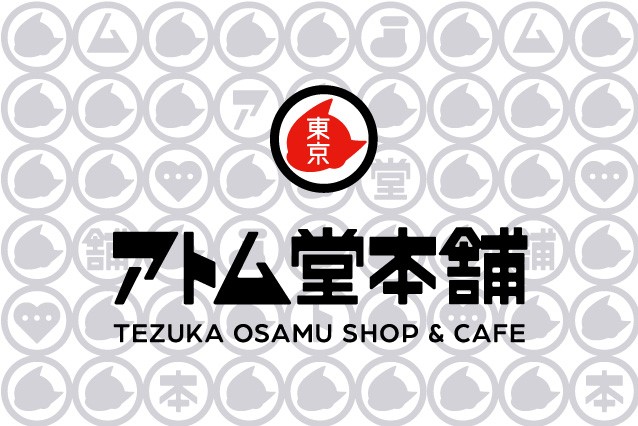 東京

アトム堂本舗

TEZUKA OSAMU SHOP & CAFE